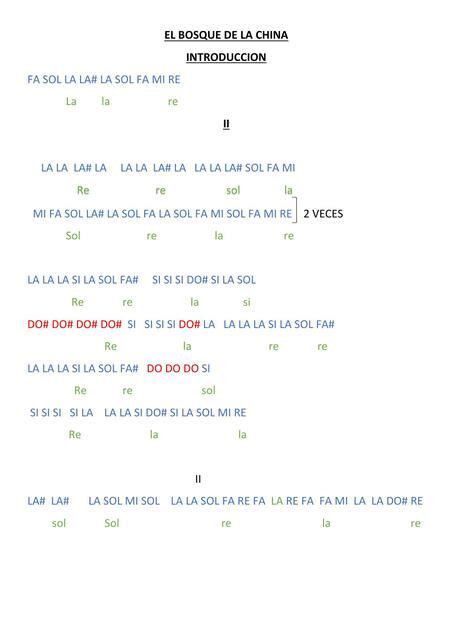 EL BOSQUE DE LA CHINA

INTRODUCCION

FA SOL LA LA# LA SOL FA MI RE
La la re

II

LA LA LA# LA LA LA LA# LA LA LA LA# SOL FA MI
Re re sol la
MI FA SOL LA# LA SOL FA LA SOL FA MI SOL FA MI RE 2 VECES
Sol re la re

LA LA LA SI LA SOL FA# SI SI SI DO# SI LA SOL
Re re la si
DO# DO# DO# DO# SI SI SI SI DO# LA LA LA LA SI LA SOL FA#
Re la re re
LA LA LA SI LA SOL FA# DO DO DO SI
Re re sol
SI SI SI SI LA LA LA SI DO# SI LA SOL MI RE
Re la la

II

LA# LA# LA SOL MI SOL LA LA SOL FA RE FA LA RE FA FA MI LA LA DO# RE
sol Sol re la re